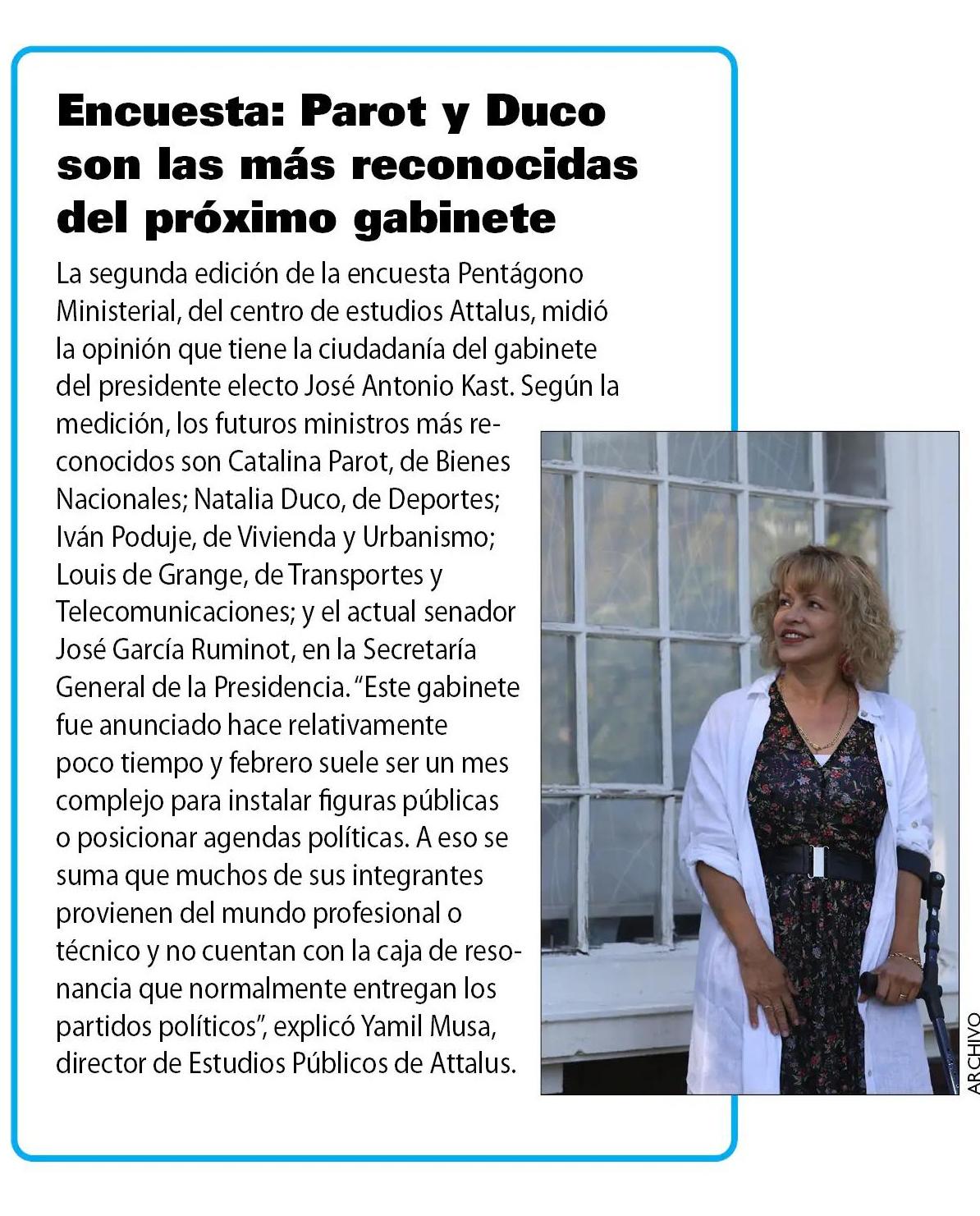 Encuesta: Parot y Duco son las más reconocidas del próximo gabinete

La segunda edición de la encuesta Pentágono Ministerial, del centro de estudios Attalus, midió la opinión que tiene la ciudadanía del gabinete del presidente electo José Antonio Kast. Según la medición, los futuros ministros más reconocidos son Catalina Parot, de Bienes Nacionales; Natalia Duco, de Deportes; Iván Poduje, de Vivienda y Urbanismo; Louis de Grange, de Transportes y Telecomunicaciones; y el actual senador José García Ruminot, en la Secretaría General de la Presidencia. “Este gabinete fue anunciado hace relativamente poco tiempo y febrero suele ser un mes complejo para instalar figuras públicas o posicionar agendas políticas. A eso se suma que muchos de sus integrantes provienen del mundo profesional o técnico y no cuentan con la caja de resonancia que normalmente entregan los partidos políticos”, explicó Yamil Musa, director de Estudios Públicos de Attalus.

ARCHIVO